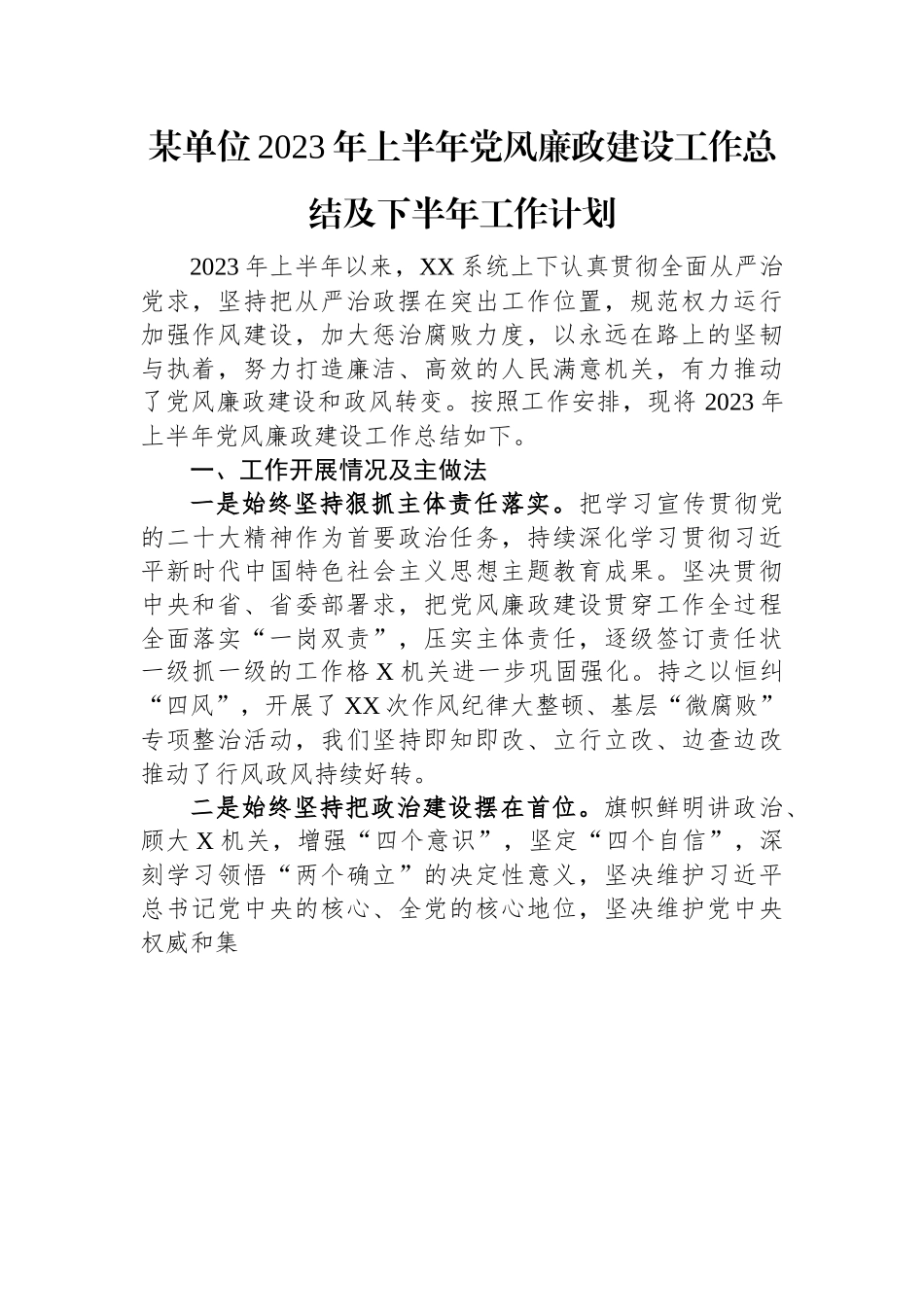 某单位2023年上半年党风廉政建设工作总结及下半年工作计划

2023年上半年以来，XX系统上下认真贯彻全面从严治党求，坚持把从严治政摆在突出工作位置，规范权力运行加强作风建设，加大惩治腐败力度，以永远在路上的坚韧与执着，努力打造廉洁、高效的人民满意机关，有力推动了党风廉政建设和政风转变。按照工作安排，现将2023年上半年党风廉政建设工作总结如下。

一、工作开展情况及主做法

一是始终坚持狠抓主体责任落实。把学习宣传贯彻党的二十大精神作为首要政治任务，持续深化学习贯彻习近平新时代中国特色社会主义思想主题教育成果。坚决贯彻中央和省、省委部署求，把党风廉政建设贯穿工作全过程全面落实“一岗双责”，压实主体责任，逐级签订责任状一级抓一级的工作格X机关进一步巩固强化。持之以恒纠“四风”，开展了XX次作风纪律大整顿、基层“微腐败”专项整治活动，我们坚持即知即改、立行立改、边查边改推动了行风政风持续好转。

二是始终坚持把政治建设摆在首位。旗帜鲜明讲政治、顾大X机关，增强“四个意识”，坚定“四个自信”，深刻学习领悟“两个确立”的决定性意义，坚决维护习近平总书记党中央的核心、全党的核心地位，坚决维护党中央权威和集